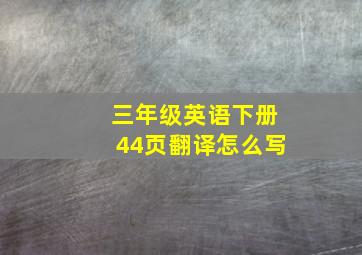 三年级英语下册
44页翻译怎么写